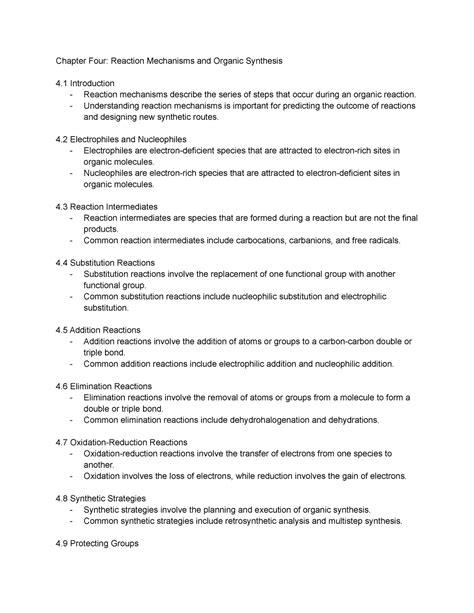 Chapter Four: Reaction Mechanisms and Organic Synthesis

4.1 Introduction
- Reaction mechanisms describe the series of steps that occur during an organic reaction.
- Understanding reaction mechanisms is important for predicting the outcome of reactions and designing new synthetic routes.

4.2 Electrophiles and Nucleophiles
- Electrophiles are electron-deficient species that are attracted to electron-rich sites in organic molecules.
- Nucleophiles are electron-rich species that are attracted to electron-deficient sites in organic molecules.

4.3 Reaction Intermediates
- Reaction intermediates are species that are formed during a reaction but are not the final products.
- Common reaction intermediates include carbocations, carbanions, and free radicals.

4.4 Substitution Reactions
- Substitution reactions involve the replacement of one functional group with another functional group.
- Common substitution reactions include nucleophilic substitution and electrophilic substitution.

4.5 Addition Reactions
- Addition reactions involve the addition of atoms or groups to a carbon-carbon double or triple bond.
- Common addition reactions include electrophilic addition and nucleophilic addition.

4.6 Elimination Reactions
- Elimination reactions involve the removal of atoms or groups from a molecule to form a double or triple bond.
- Common elimination reactions include dehydrohalogenation and dehydrations.

4.7 Oxidation-Reduction Reactions
- Oxidation-reduction reactions involve the transfer of electrons from one species to another.
- Oxidation involves the loss of electrons, while reduction involves the gain of electrons.

4.8 Synthetic Strategies
- Synthetic strategies involve the planning and execution of organic synthesis.
- Common synthetic strategies include retrosynthetic analysis and multistep synthesis.

4.9 Protecting Groups